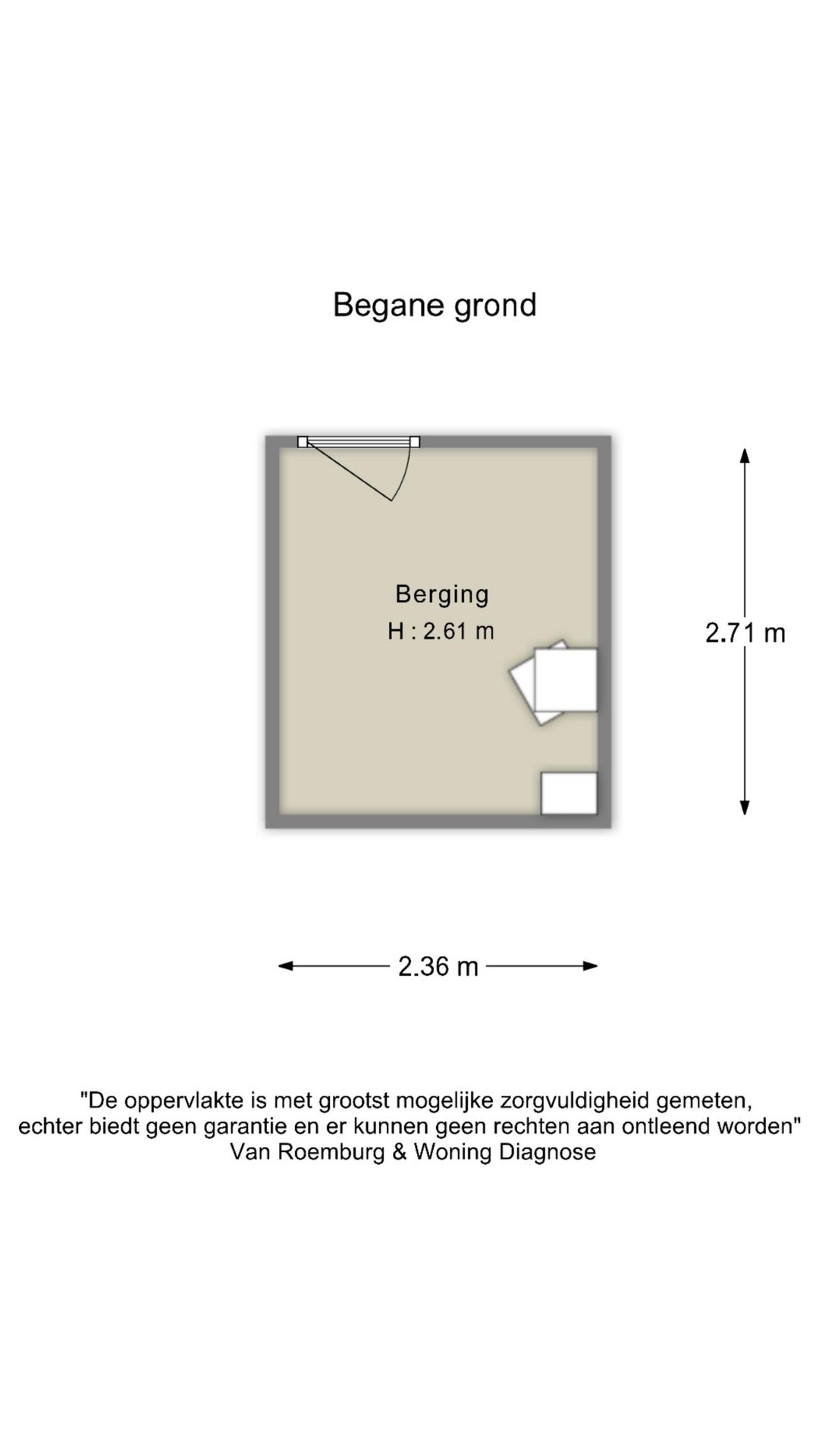 Begane grond

Berging
H : 2.61 m

2.71 m

2.36 m

"De oppervlakte is met grootst mogelijke zorgvuldigheid gemeten, echter biedt geen garantie en er kunnen geen rechten aan ontleend worden"
Van Roemburg & Woning Diagnose